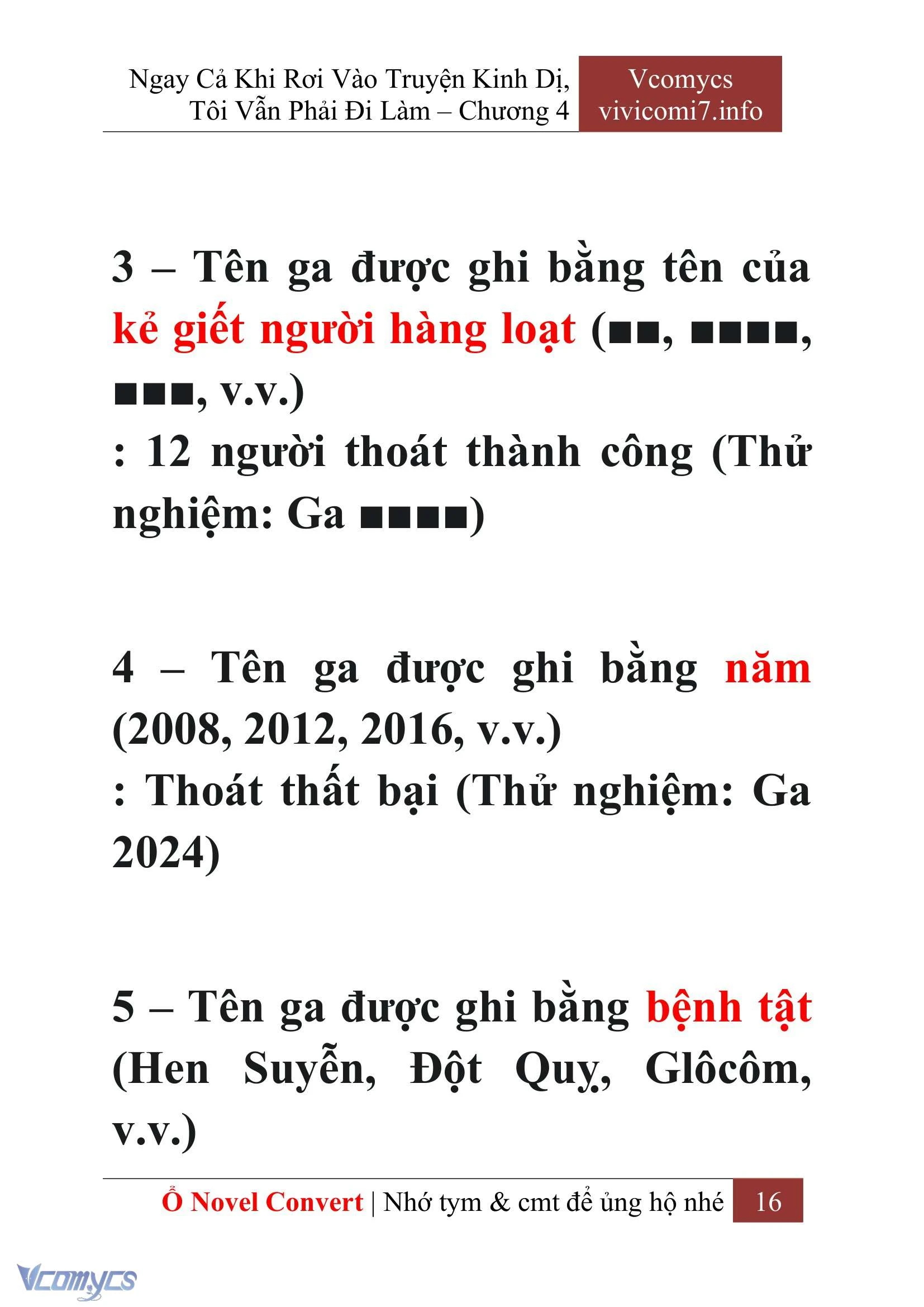 Ngay Cả Khi Rơi Vào Truyện Kinh Dị, Tôi Vẫn Phải Đi Làm – Chương 4

Vcomycs
vivicomi7.info

3 – Tên ga được ghi bằng tên của kẻ giết người hàng loạt (■■, ■■■■, ■■■, v.v.)
: 12 người thoát thành công (Thử nghiệm: Ga ■■■■)

4 – Tên ga được ghi bằng năm (2008, 2012, 2016, v.v.)
: Thoát thất bại (Thử nghiệm: Ga 2024)

5 – Tên ga được ghi bằng bệnh tật (Hen Suyễn, Đột Quỵ, Glôcôm, v.v.)

Ổ Novel Convert | Nhớ tym & cmt để ủng hộ nhé 16

Vcomycs